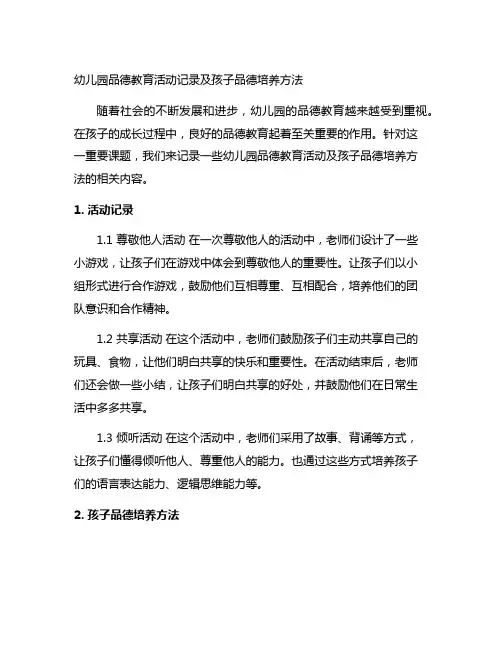 幼儿园品德教育活动记录及孩子品德培养方法

随着社会的不断发展和进步，幼儿园的品德教育越来越受到重视。在孩子的成长过程中，良好的品德教育起着至关重要的作用。针对这一重要课题，我们来记录一些幼儿园品德教育活动及孩子品德培养方法的相关内容。

1. 活动记录

1.1 尊敬他人活动 在一次尊敬他人的活动中，老师们设计了一些小游戏，让孩子们在游戏中体会到尊敬他人的重要性。让孩子们以小组形式进行合作游戏，鼓励他们互相尊重、互相配合，培养他们的团队意识和合作精神。

1.2 共享活动 在这个活动中，老师们鼓励孩子们主动共享自己的玩具、食物，让他们明白共享的快乐和重要性。在活动结束后，老师们还会做一些小结，让孩子们明白共享的好处，并鼓励他们在日常生活中多多共享。

1.3 倾听活动 在这个活动中，老师们采用了故事、背诵等方式，让孩子们懂得倾听他人、尊重他人的能力。也通过这些方式培养孩子们的语言表达能力、逻辑思维能力等。

2. 孩子品德培养方法